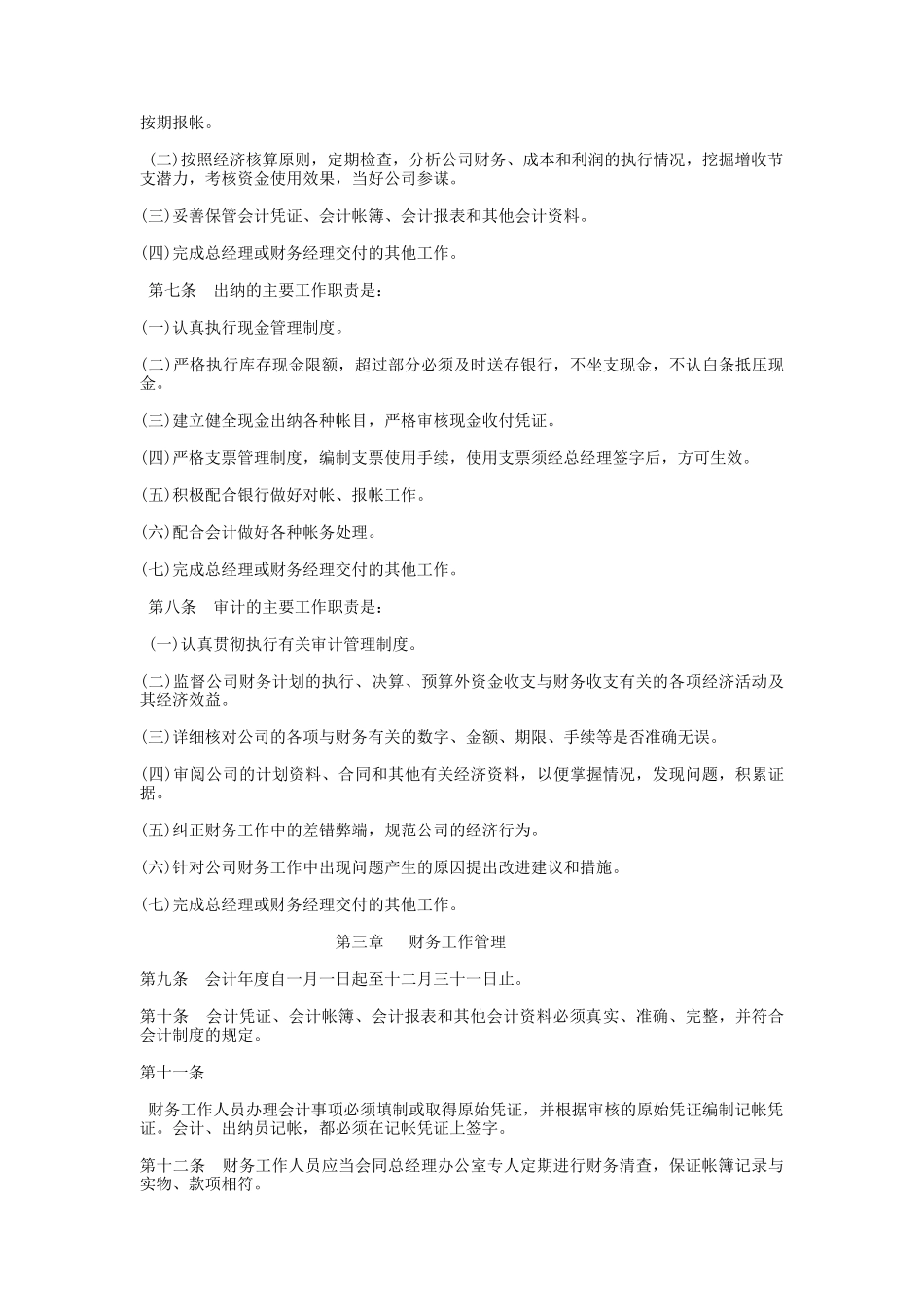 按期报帐。

(二)按照经济核算原则，定期检查，分析公司财务、成本和利润的执行情况，挖掘增收节支潜力，考核资金使用效果，当好公司参谋。

(三)妥善保管会计凭证、会计帐簿、会计报表和其他会计资料。

(四)完成总经理或财务经理交付的其他工作。

第七条　出纳的主要工作职责是：

(一)认真执行现金管理制度。

(二)严格执行库存现金限额，超过部分必须及时送存银行，不坐支现金，不认白条抵压现金。

(三)建立健全现金出纳各种帐目，严格审核现金收付凭证。

(四)严格支票管理制度，编制支票使用手续，使用支票须经总经理签字后，方可生效。

(五)积极配合银行做好对帐、报帐工作。

(六)配合会计做好各种帐务处理。

(七)完成总经理或财务经理交付的其他工作。

第八条　审计的主要工作职责是：

(一)认真贯彻执行有关审计管理制度。

(二)监督公司财务计划的执行、决算、预算外资金收支与财务收支有关的各项经济活动及其经济效益。

(三)详细核对公司的各项与财务有关的数字、金额、期限、手续等是否准确无误。

(四)审阅公司的计划资料、合同和其他有关经济资料，以便掌握情况，发现问题，积累证据。

(五)纠正财务工作中的差错弊端，规范公司的经济行为。

(六)针对公司财务工作中出现问题产生的原因提出改进建议和措施。

(七)完成总经理或财务经理交付的其他工作。

第三章　　财务工作管理

第九条　会计年度自一月一日起至十二月三十一日止。

第十条　会计凭证、会计帐簿、会计报表和其他会计资料必须真实、准确、完整，并符合会计制度的规定。

第十一条

财务工作人员办理会计事项必须填制或取得原始凭证，并根据审核的原始凭证编制记帐凭证。会计、出纳员记帐，都必须在记帐凭证上签字。

第十二条　财务工作人员应当会同总经理办公室专人定期进行财务清查，保证帐簿记录与实物、款项相符。